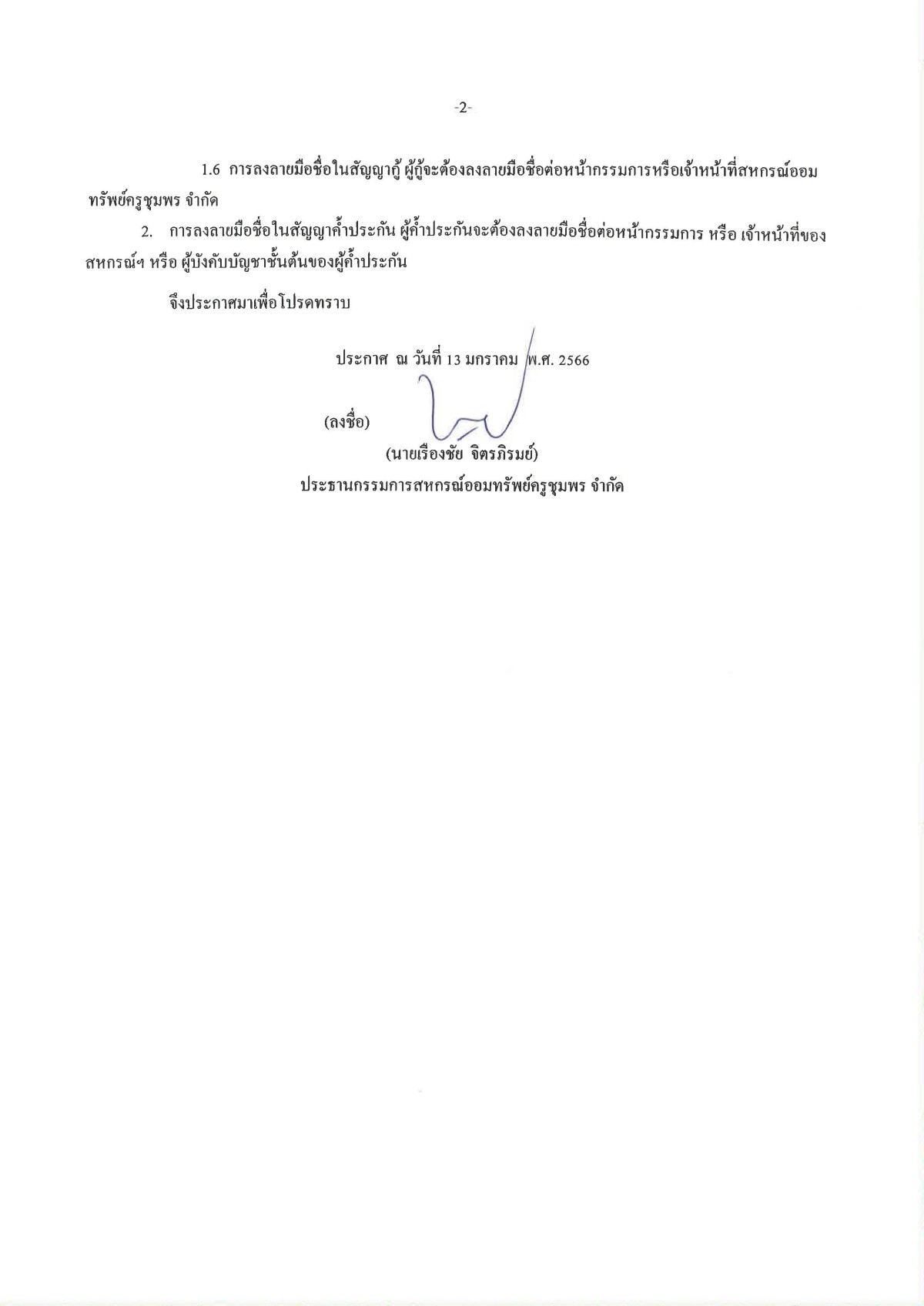 -2-

1.6 การลงลายมือชื่อในสัญญากู้ ผู้กู้จะต้องลงลายมือชื่อต่อหน้ากรรมการหรือเจ้าหน้าที่สหกรณ์ออมทรัพย์ครูชุมพร จำกัด

2. การลงลายมือชื่อในสัญญาค้ำประกัน ผู้ค้ำประกันจะต้องลงลายมือชื่อต่อหน้ากรรมการ หรือ เจ้าหน้าที่ของสหกรณ์ฯ หรือ ผู้บังคับบัญชาชั้นต้นของผู้ค้ำประกัน

จึงประกาศมาเพื่อโปรดทราบ

ประกาศ ณ วันที่ 13 มกราคม พ.ศ. 2566

(ลงชื่อ)

(นายเรืองชัย จิตรภิรมย์)

ประธานกรรมการสหกรณ์ออมทรัพย์ครูชุมพร จำกัด